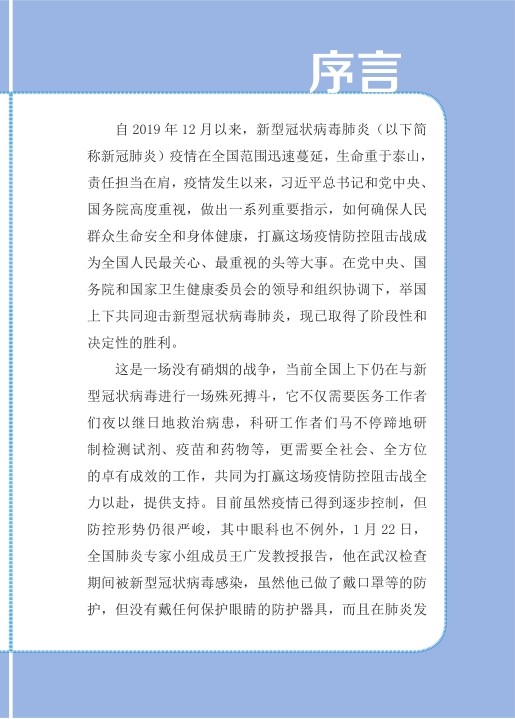 序言

自 2019 年 12 月以来，新型冠状病毒肺炎（以下简称新冠肺炎）疫情在全国范围迅速蔓延，生命重于泰山，责任担当在肩，疫情发生以来，习近平总书记和党中央、国务院高度重视，做出一系列重要指示，如何确保人民群众生命安全和身体健康，打赢这场疫情防控阻击战成为全国人民最关心、最重视的头等大事。在党中央、国务院和国家卫生健康委员会的领导和组织协调下，举国上下共同迎击新型冠状病毒肺炎，现已取得了阶段性和决定性的胜利。

这是一场没有硝烟的战争，当前全国上下仍在与新型冠状病毒进行一场殊死搏斗，它不仅需要医务工作者们夜以继日地救治病患，科研工作者们马不停蹄地研制检测试剂、疫苗和药物等，更需要全社会、全方位的卓有成效的工作，共同为打赢这场疫情防控阻击战全力以赴，提供支持。目前虽然疫情已得到逐步控制，但防控形势仍很严峻，其中眼科也不例外，1 月 22 日，全国肺炎专家小组成员王广发教授报告，他在武汉检查期间被新型冠状病毒感染，虽然他已做了戴口罩等的防护，但没有戴任何保护眼睛的防护器具，而且在肺炎发